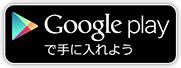 Google play
で手に入れよう